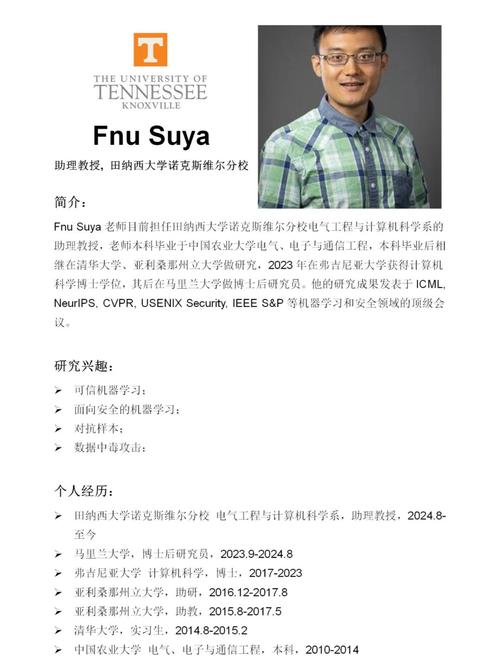 T
THE UNIVERSITY OF
TENNESSEE
KNOXVILLE

Fnu Suya

助理教授，田纳西大学诺克斯维尔分校

简介：

Fnu Suya 老师目前担任田纳西大学诺克斯维尔分校电气工程与计算机科学系的助理教授，老师本科毕业于中国农业大学电气、电子与通信工程，本科毕业后相继在清华大学、亚利桑那州立大学做研究，2023 年在弗吉尼亚大学获得计算机科学博士学位，其后在马里兰大学做博士后研究员。他的研究成果发表于 ICML, NeurIPS, CVPR, USENIX Security, IEEE S&P 等机器学习和安全领域的顶级会议。

研究兴趣：

➢ 可信机器学习；
➢ 面向安全的机器学习；
➢ 对抗样本；
➢ 数据中毒攻击；

个人经历：

➢ 田纳西大学诺克斯维尔分校 电气工程与计算机科学系，助理教授，2024.8-至今
➢ 马里兰大学，博士后研究员，2023.9-2024.8
➢ 弗吉尼亚大学 计算机科学，博士，2017-2023
➢ 亚利桑那州立大学，助研，2016.12-2017.8
➢ 亚利桑那州立大学，助教，2015.8-2017.5
➢ 清华大学，实习生，2014.8-2015.2
➢ 中国农业大学 电气、电子与通信工程，本科，2010-2014